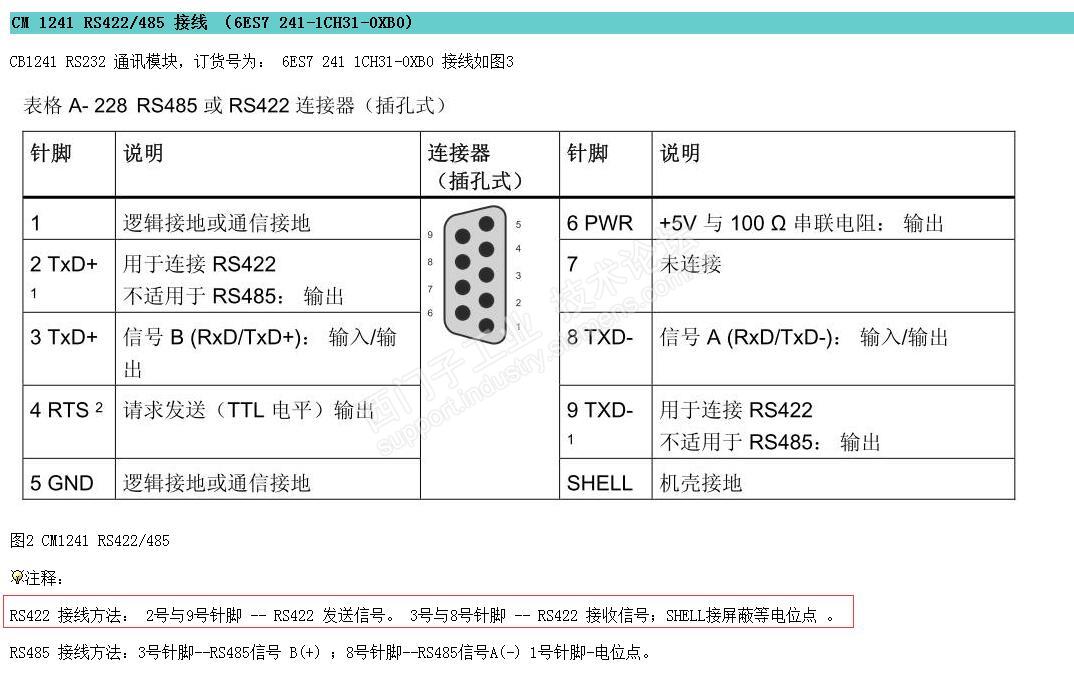 CM 1241 RS422/485 接线 （6ES7 241-1CH31-0XB0）

CB1241 RS232 通讯模块，订货号为： 6ES7 241 1CH31-0XB0 接线如图3

表格 A- 228 RS485 或 RS422 连接器（插孔式）

| 针脚 | 说明 | 连接器（插孔式） | 针脚 | 说明 |
|---|---|---|---|---|
| 1 | 逻辑接地或通信接地 | 9 8 7 6 5 4 3 2 1 | 6 PWR | +5V 与 100 Ω 串联电阻： 输出 |
| 2 TxD+ $^1$ | 用于连接 RS422 不适用于 RS485： 输出 | | 7 | 未连接 |
| 3 TxD+ | 信号 B (RxD/TxD+)： 输入/输出 | | 8 TXD- | 信号 A (RxD/TxD-)： 输入/输出 |
| 4 RTS $^2$ | 请求发送（TTL 电平）输出 | | 9 TXD- $^1$ | 用于连接 RS422 不适用于 RS485： 输出 |
| 5 GND | 逻辑接地或通信接地 | | SHELL | 机壳接地 |

西门子工业 技术论坛 support.industry.siemens.com

图2 CM1241 RS422/485

注释：

RS422 接线方法： 2号与9号针脚 -- RS422 发送信号。 3号与8号针脚 -- RS422 接收信号；SHELL接屏蔽等电位点 。

RS485 接线方法：3号针脚--RS485信号 B(+) ；8号针脚--RS485信号A(-) 1号针脚-电位点。